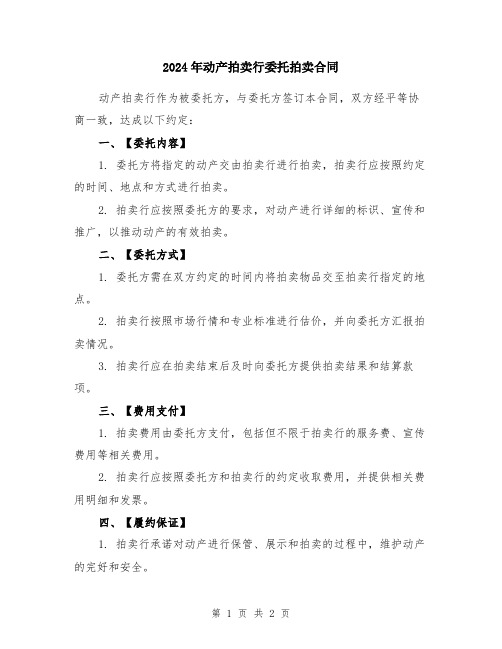 2024年动产拍卖行委托拍卖合同

动产拍卖行作为被委托方，与委托方签订本合同，双方经平等协商一致，达成以下约定：

一、【委托内容】

1. 委托方将指定的动产交由拍卖行进行拍卖，拍卖行应按照约定的时间、地点和方式进行拍卖。

2. 拍卖行应按照委托方的要求，对动产进行详细的标识、宣传和推广，以推动动产的有效拍卖。

二、【委托方式】

1. 委托方需在双方约定的时间内将拍卖物品交至拍卖行指定的地点。

2. 拍卖行按照市场行情和专业标准进行估价，并向委托方汇报拍卖情况。

3. 拍卖行应在拍卖结束后及时向委托方提供拍卖结果和结算款项。

三、【费用支付】

1. 拍卖费用由委托方支付，包括但不限于拍卖行的服务费、宣传费用等相关费用。

2. 拍卖行应按照委托方和拍卖行的约定收取费用，并提供相关费用明细和发票。

四、【履约保证】

1. 拍卖行承诺对动产进行保管、展示和拍卖的过程中，维护动产的完好和安全。

第 1 页 共 2 页